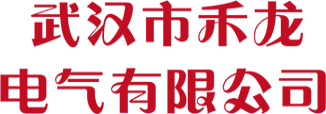 武汉市禾龙
电气有限公司